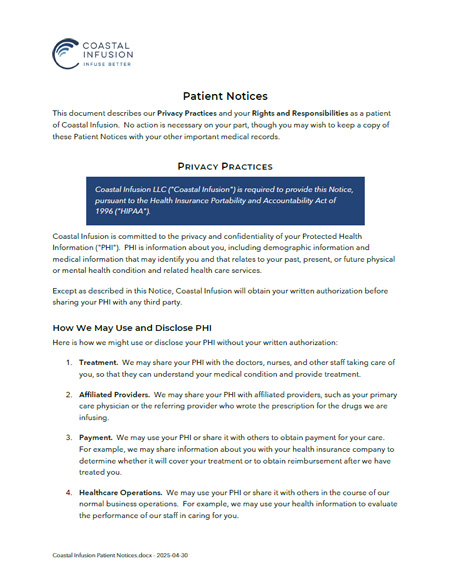 COASTAL INFUSION
INFUSE BETTER

Patient Notices

This document describes our Privacy Practices and your Rights and Responsibilities as a patient of Coastal Infusion. No action is necessary on your part, though you may wish to keep a copy of these Patient Notices with your other important medical records.

PRIVACY PRACTICES

Coastal Infusion LLC ("Coastal Infusion") is required to provide this Notice, pursuant to the Health Insurance Portability and Accountability Act of 1996 ("HIPAA").

Coastal Infusion is committed to the privacy and confidentiality of your Protected Health Information ("PHI"). PHI is information about you, including demographic information and medical information that may identify you and that relates to your past, present, or future physical or mental health condition and related health care services.

Except as described in this Notice, Coastal Infusion will obtain your written authorization before sharing your PHI with any third party.

How We May Use and Disclose PHI

Here is how we might use or disclose your PHI without your written authorization:

1. Treatment. We may share your PHI with the doctors, nurses, and other staff taking care of you, so that they can understand your medical condition and provide treatment.

2. Affiliated Providers. We may share your PHI with affiliated providers, such as your primary care physician or the referring provider who wrote the prescription for the drugs we are infusing.

3. Payment. We may use your PHI or share it with others to obtain payment for your care. For example, we may share information about you with your health insurance company to determine whether it will cover your treatment or to obtain reimbursement after we have treated you.

4. Healthcare Operations. We may use your PHI or share it with others in the course of our normal business operations. For example, we may use your health information to evaluate the performance of our staff in caring for you.

Coastal Infusion Patient Notices.docx - 2025-04-30